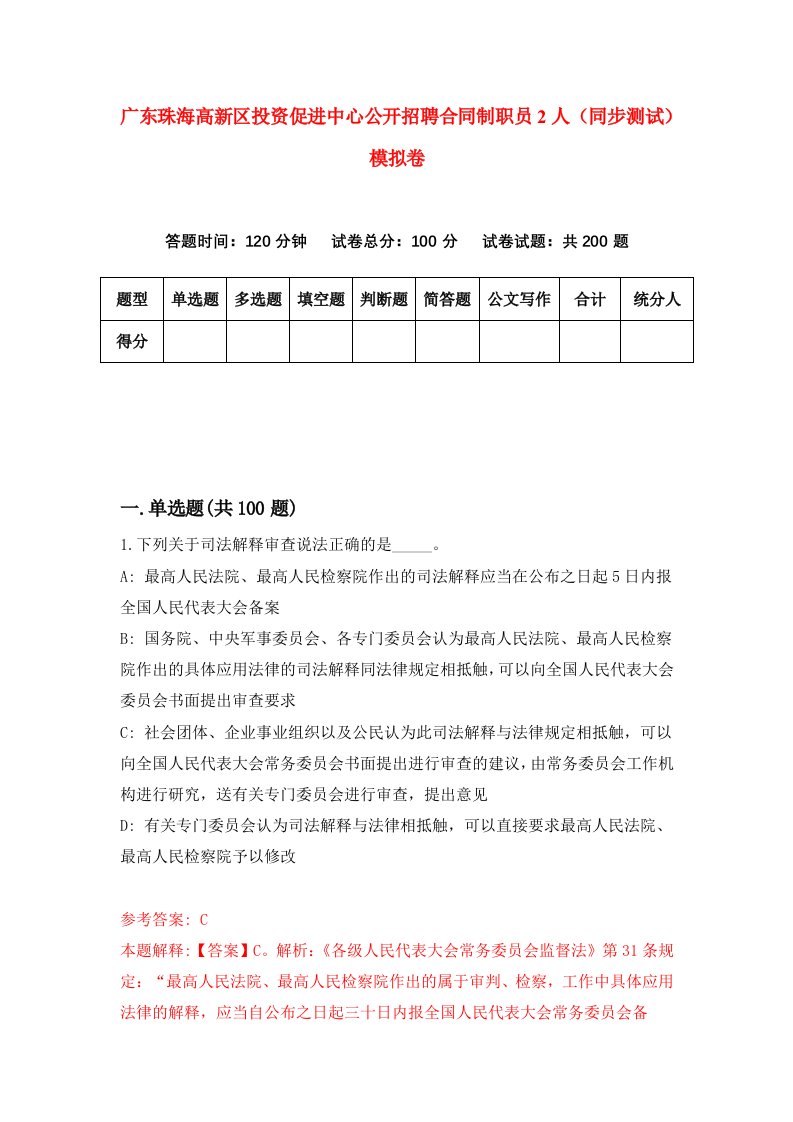 广东珠海高新区投资促进中心公开招聘合同制职员 2 人（同步测试）模拟卷

答题时间：120 分钟　试卷总分：100 分　试卷试题：共 200 题

| 题型 | 单选题 | 多选题 | 填空题 | 判断题 | 简答题 | 公文写作 | 合计 | 统分人 |
|---|---|---|---|---|---|---|---|---|
| 得分 | | | | | | | | |

一.单选题(共 100 题)

1.下列关于司法解释审查说法正确的是_____。

A: 最高人民法院、最高人民检察院作出的司法解释应当在公布之日起 5 日内报全国人民代表大会备案

B: 国务院、中央军事委员会、各专门委员会认为最高人民法院、最高人民检察院作出的具体应用法律的司法解释同法律规定相抵触，可以向全国人民代表大会委员会书面提出审查要求

C: 社会团体、企业事业组织以及公民认为此司法解释与法律规定相抵触，可以向全国人民代表大会常务委员会书面提出进行审查的建议，由常务委员会工作机构进行研究，送有关专门委员会进行审查，提出意见

D: 有关专门委员会认为司法解释与法律相抵触，可以直接要求最高人民法院、最高人民检察院予以修改

参考答案: C

本题解释:【答案】C。解析:《各级人民代表大会常务委员会监督法》第 31 条规定:“最高人民法院、最高人民检察院作出的属于审判、检察，工作中具体应用法律的解释，应当自公布之日起三十日内报全国人民代表大会常务委员会备